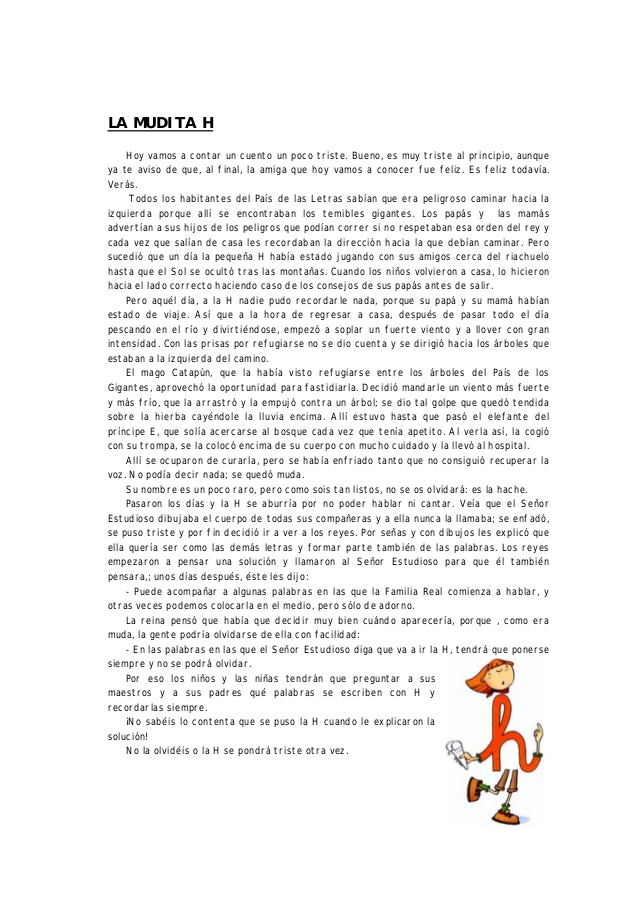 LA MUDITA H

Hoy vamos a contar un cuento un poco triste. Bueno, es muy triste al principio, aunque ya te aviso de que, al final, la amiga que hoy vamos a conocer fue feliz. Es feliz todavía. Verás.

Todos los habitantes del País de las Letras sabían que era peligroso caminar hacia la izquierda porque allí se encontraban los temibles gigantes. Los papás y las mamás advertían a sus hijos de los peligros que podían correr si no respetaban esa orden del rey y cada vez que salían de casa les recordaban la dirección hacia la que debían caminar. Pero sucedió que un día la pequeña H había estado jugando con sus amigos cerca del riachuelo hasta que el Sol se ocultó tras las montañas. Cuando los niños volvieron a casa, lo hicieron hacia el lado correcto haciendo caso de los consejos de sus papás antes de salir.

Pero aquél día, a la H nadie pudo recordarle nada, porque su papá y su mamá habían estado de viaje. Así que a la hora de regresar a casa, después de pasar todo el día pescando en el río y divirtiéndose, empezó a soplar un fuerte viento y a llover con gran intensidad. Con las prisas por refugiarse no se dio cuenta y se dirigió hacia los árboles que estaban a la izquierda del camino.

El mago Catapún, que la había visto refugiarse entre los árboles del País de los Gigantes, aprovechó la oportunidad para fastidiarla. Decidió mandarle un viento más fuerte y más frío, que la arrastró y la empujó contra un árbol; se dio tal golpe que quedó tendida sobre la hierba cayéndole la lluvia encima. Allí estuvo hasta que pasó el elefante del príncipe E, que solía acercarse al bosque cada vez que tenía apetito. Al verla así, la cogió con su trompa, se la colocó encima de su cuerpo con mucho cuidado y la llevó al hospital.

Allí se ocuparon de curarla, pero se había enfriado tanto que no consiguió recuperar la voz. No podía decir nada; se quedó muda.

Su nombre es un poco raro, pero como sois tan listos, no se os olvidará: es la hache.

Pasaron los días y la H se aburría por no poder hablar ni cantar. Veía que el Señor Estudioso dibujaba el cuerpo de todas sus compañeras y a ella nunca la llamaba; se enfadó, se puso triste y por fin decidió ir a ver a los reyes. Por señas y con dibujos les explicó que ella quería ser como las demás letras y formar parte también de las palabras. Los reyes empezaron a pensar una solución y llamaron al Señor Estudioso para que él también pensara,; unos días después, éste les dijo:

- Puede acompañar a algunas palabras en las que la Familia Real comienza a hablar, y otras veces podemos colocarla en el medio, pero sólo de adorno.

La reina pensó que había que decidir muy bien cuándo aparecería, porque , como era muda, la gente podría olvidarse de ella con facilidad:

- En las palabras en las que el Señor Estudioso diga que va a ir la H, tendrá que ponerse siempre y no se podrá olvidar.

Por eso los niños y las niñas tendrán que preguntar a sus maestros y a sus padres qué palabras se escriben con H y recordarlas siempre.

¡No sabéis lo contenta que se puso la H cuando le explicaron la solución!

No la olvidéis o la H se pondrá triste otra vez.